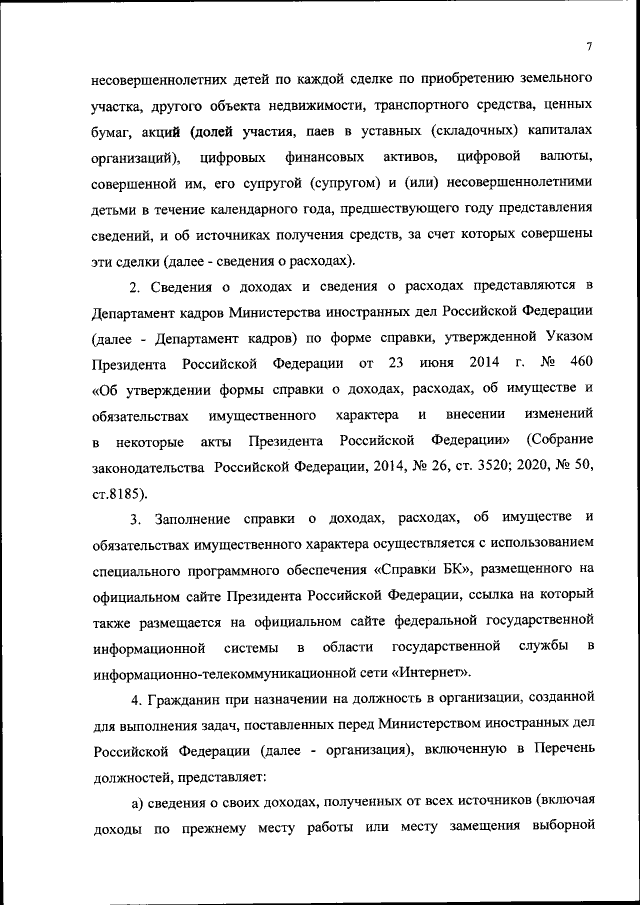 7

несовершеннолетних детей по каждой сделке по приобретению земельного участка, другого объекта недвижимости, транспортного средства, ценных бумаг, акций (долей участия, паев в уставных (складочных) капиталах организаций), цифровых финансовых активов, цифровой валюты, совершенной им, его супругой (супругом) и (или) несовершеннолетними детьми в течение календарного года, предшествующего году представления сведений, и об источниках получения средств, за счет которых совершены эти сделки (далее - сведения о расходах).

2. Сведения о доходах и сведения о расходах представляются в Департамент кадров Министерства иностранных дел Российской Федерации (далее - Департамент кадров) по форме справки, утвержденной Указом Президента Российской Федерации от 23 июня 2014 г. № 460 «Об утверждении формы справки о доходах, расходах, об имуществе и обязательствах имущественного характера и внесении изменений в некоторые акты Президента Российской Федерации» (Собрание законодательства Российской Федерации, 2014, № 26, ст. 3520; 2020, № 50, ст.8185).

3. Заполнение справки о доходах, расходах, об имуществе и обязательствах имущественного характера осуществляется с использованием специального программного обеспечения «Справки БК», размещенного на официальном сайте Президента Российской Федерации, ссылка на который также размещается на официальном сайте федеральной государственной информационной системы в области государственной службы в информационно-телекоммуникационной сети «Интернет».

4. Гражданин при назначении на должность в организации, созданной для выполнения задач, поставленных перед Министерством иностранных дел Российской Федерации (далее - организация), включенную в Перечень должностей, представляет:

а) сведения о своих доходах, полученных от всех источников (включая доходы по прежнему месту работы или месту замещения выборной